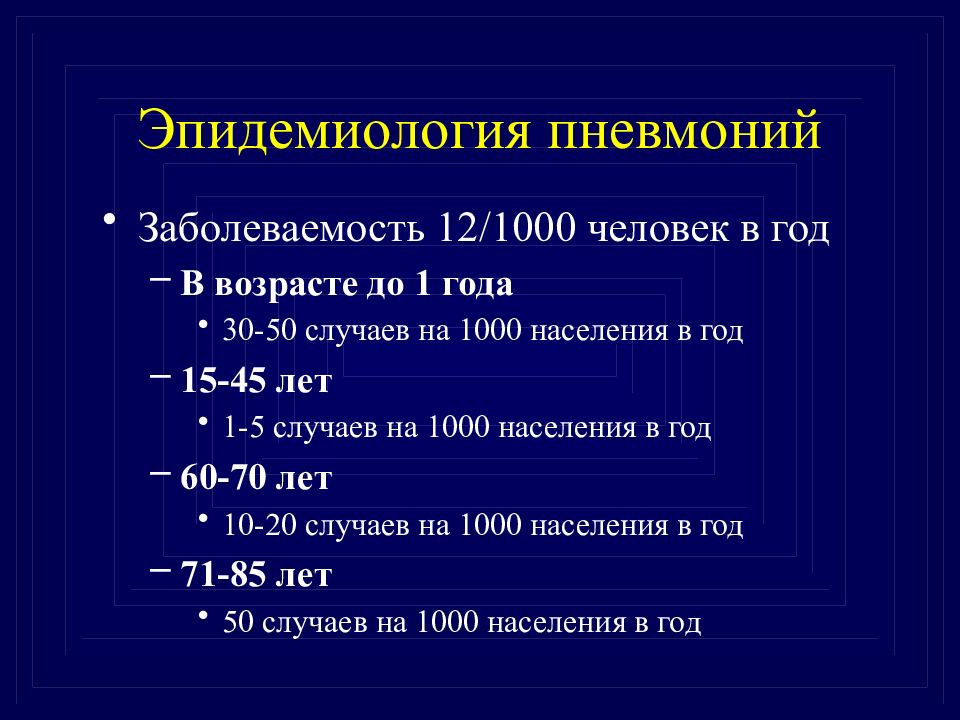 Эпидемиология пневмоний

• Заболеваемость 12/1000 человек в год
  – В возрасте до 1 года
    • 30-50 случаев на 1000 населения в год
  – 15-45 лет
    • 1-5 случаев на 1000 населения в год
  – 60-70 лет
    • 10-20 случаев на 1000 населения в год
  – 71-85 лет
    • 50 случаев на 1000 населения в год